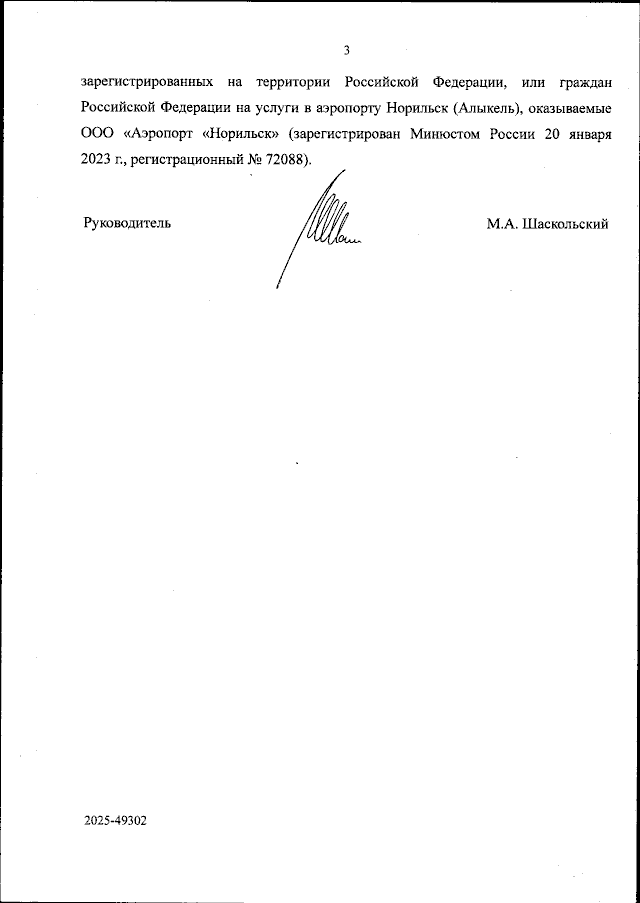 3

зарегистрированных на территории Российской Федерации, или граждан Российской Федерации на услуги в аэропорту Норильск (Алыкель), оказываемые ООО «Аэропорт «Норильск» (зарегистрирован Минюстом России 20 января 2023 г., регистрационный № 72088).

Руководитель

М.А. Шаскольский

2025-49302